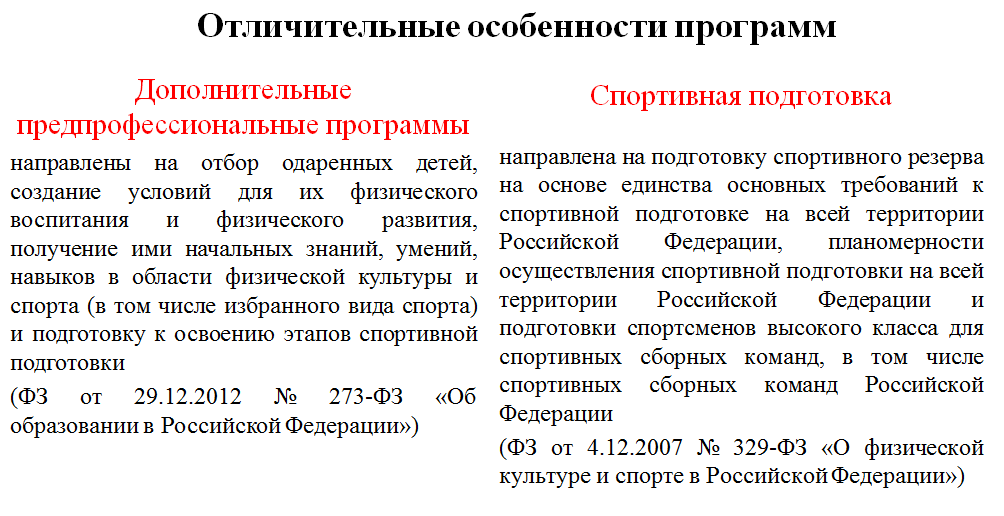 Отличительные особенности программ

Дополнительные предпрофессиональные программы

направлены на отбор одаренных детей, создание условий для их физического воспитания и физического развития, получение ими начальных знаний, умений, навыков в области физической культуры и спорта (в том числе избранного вида спорта) и подготовку к освоению этапов спортивной подготовки

(ФЗ от 29.12.2012 № 273-ФЗ «Об образовании в Российской Федерации»)

Спортивная подготовка

направлена на подготовку спортивного резерва на основе единства основных требований к спортивной подготовке на всей территории Российской Федерации, планомерности осуществления спортивной подготовки на всей территории Российской Федерации и подготовки спортсменов высокого класса для спортивных сборных команд, в том числе спортивных сборных команд Российской Федерации

(ФЗ от 4.12.2007 № 329-ФЗ «О физической культуре и спорте в Российской Федерации»)